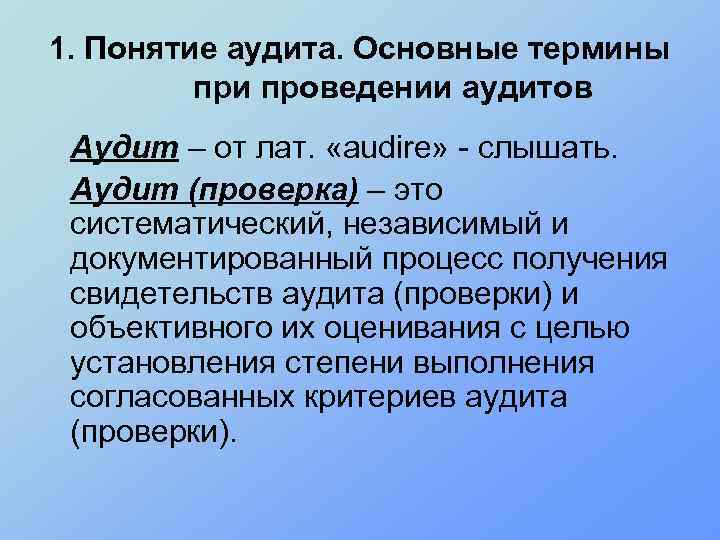 1. Понятие аудита. Основные термины при проведении аудитов

Аудит – от лат. «audire» - слышать.

Аудит (проверка) – это систематический, независимый и документированный процесс получения свидетельств аудита (проверки) и объективного их оценивания с целью установления степени выполнения согласованных критериев аудита (проверки).